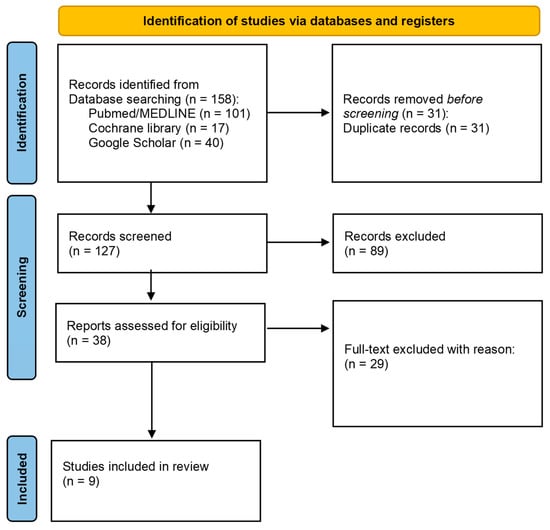 Identification of studies via databases and registers

Identification

Records identified from
Database searching (n = 158):
Pubmed/MEDLINE (n = 101)
Cochrane library (n = 17)
Google Scholar (n = 40)

Records removed before screening (n = 31):
Duplicate records (n = 31)

Screening

Records screened
(n = 127)

Records excluded
(n = 89)

Reports assessed for eligibility
(n = 38)

Full-text excluded with reason:
(n = 29)

Included

Studies included in review
(n = 9)